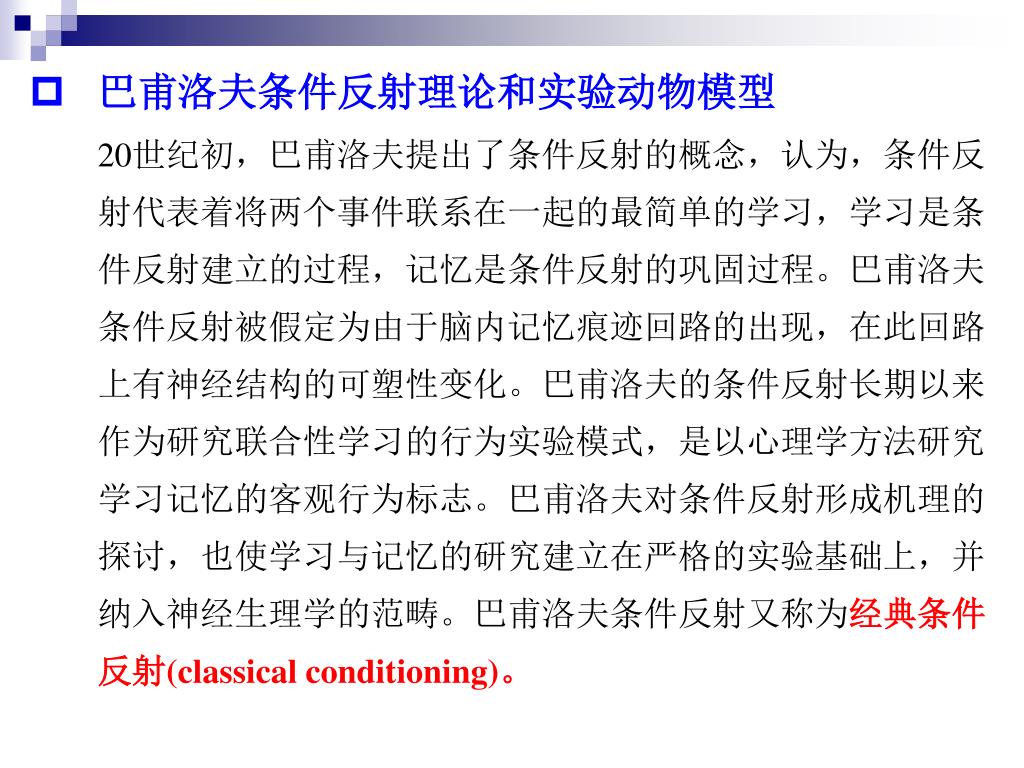 巴甫洛夫条件反射理论和实验动物模型

20世纪初，巴甫洛夫提出了条件反射的概念，认为，条件反射代表着将两个事件联系在一起的最简单的学习，学习是条件反射建立的过程，记忆是条件反射的巩固过程。巴甫洛夫条件反射被假定为由于脑内记忆痕迹回路的出现，在此回路上有神经结构的可塑性变化。巴甫洛夫的条件反射长期以来作为研究联合性学习的行为实验模式，是以心理学方法研究学习记忆的客观行为标志。巴甫洛夫对条件反射形成机理的探讨，也使学习与记忆的研究建立在严格的实验基础上，并纳入神经生理学的范畴。巴甫洛夫条件反射又称为经典条件反射(classical conditioning)。